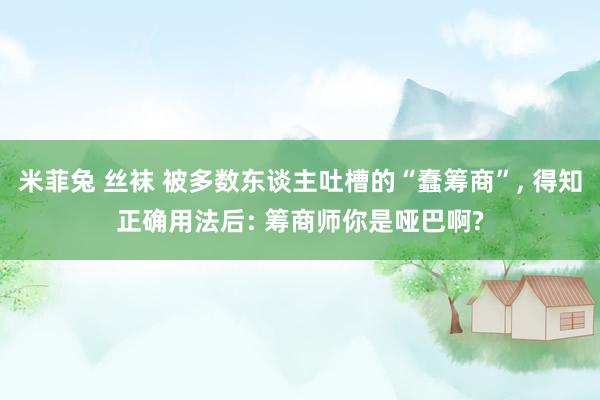 米菲兔 丝袜 被多数东谈主吐槽的“蠢筹商”, 得知正确用法后: 筹商师你是哑巴啊?